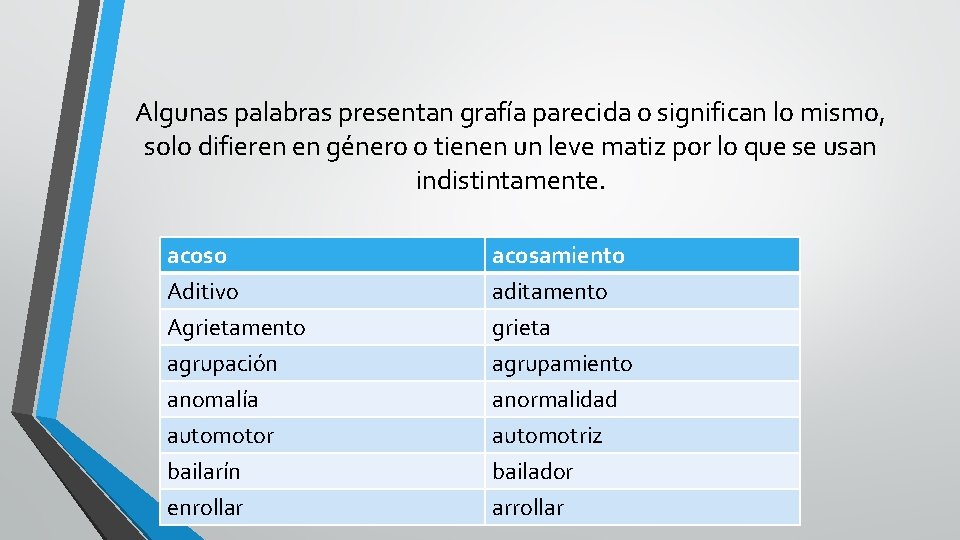 Algunas palabras presentan grafía parecida o significan lo mismo, solo difieren en género o tienen un leve matiz por lo que se usan indistintamente.

| acoso | acosamiento |
|---|---|
| Aditivo | aditamento |
| Agrietamento | grieta |
| agrupación | agrupamiento |
| anomalía | anormalidad |
| automotor | automotriz |
| bailarín | bailador |
| enrollar | arrollar |